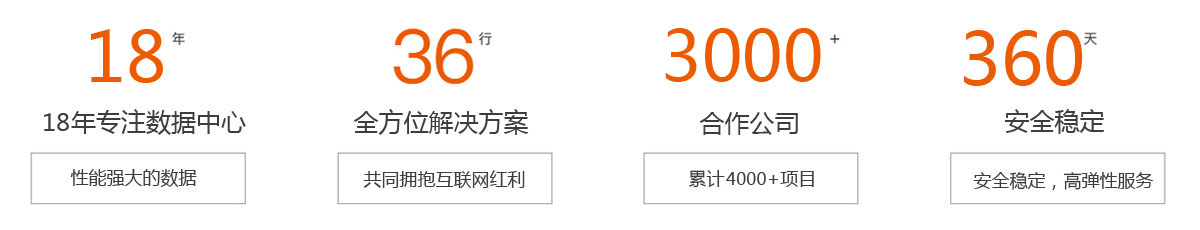 18 年

18年专注数据中心

性能强大的数据

36 行

全方位解决方案

共同拥抱互联网红利

3000 +

合作公司

累计4000+项目

360 天

安全稳定

安全稳定，高弹性服务